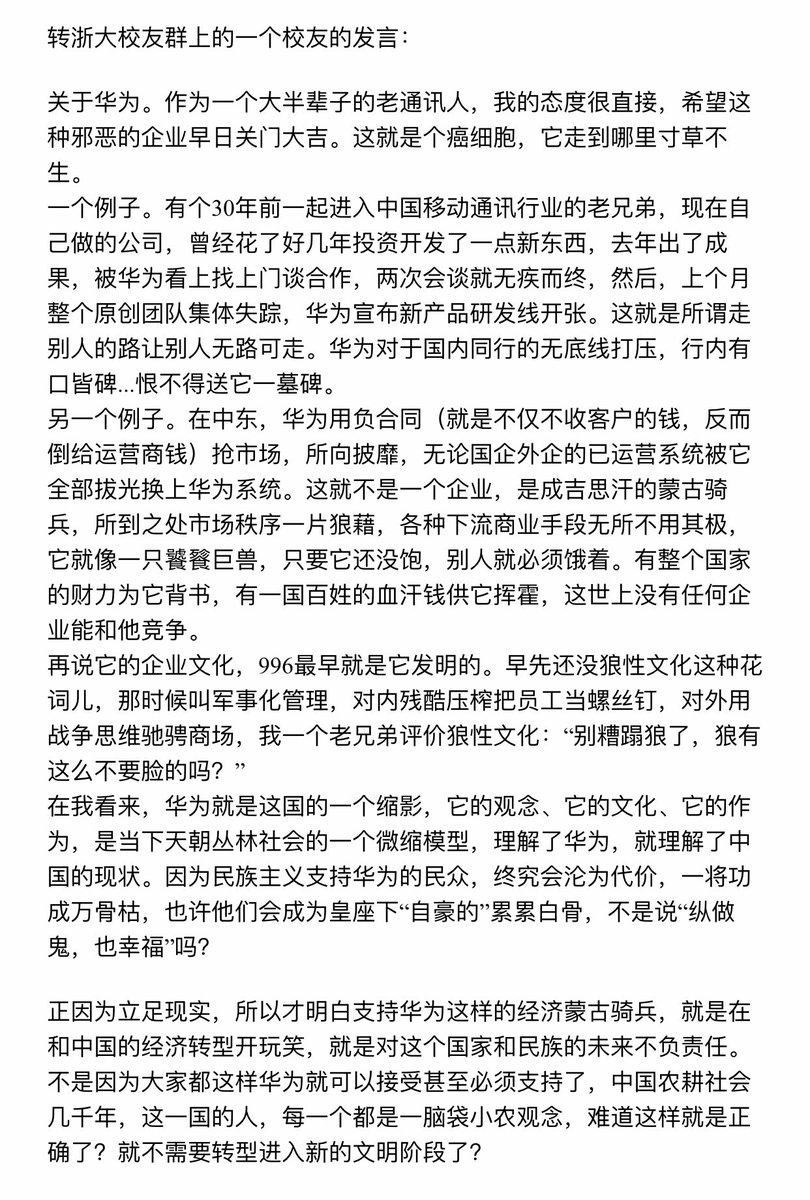 转浙大校友群上的一个校友的发言：

关于华为。作为一个大半辈子的老通讯人，我的态度很直接，希望这种邪恶的企业早日关门大吉。这就是个癌细胞，它走到哪里寸草不生。
一个例子。有个30年前一起进入中国移动通讯行业的老兄弟，现在自己做的公司，曾经花了好几年投资开发了一点新东西，去年出了成果，被华为看上找上门谈合作，两次会谈就无疾而终，然后，上个月整个原创团队集体失踪，华为宣布新产品研发线开张。这就是所谓走别人的路让别人无路可走。华为对于国内同行的无底线打压，行内有口皆碑...恨不得送它一墓碑。
另一个例子。在中东，华为用负合同（就是不仅不收客户的钱，反而倒给运营商钱）抢市场，所向披靡，无论国企外企的已运营系统被它全部拔光换上华为系统。这就不是一个企业，是成吉思汗的蒙古骑兵，所到之处市场秩序一片狼藉，各种下流商业手段无所不用其极，它就像一只饕餮巨兽，只要它还没饱，别人就必须饿着。有整个国家的财力为它背书，有一国百姓的血汗钱供它挥霍，这世上没有任何企业能和他竞争。
再说它的企业文化，996最早就是它发明的。早先还没狼性文化这种花词儿，那时候叫军事化管理，对内残酷压榨把员工当螺丝钉，对外用战争思维驰骋商场，我一个老兄弟评价狼性文化：“别糟蹋狼了，狼有这么不要脸的吗？”
在我看来，华为就是这国的一个缩影，它的观念、它的文化、它的作为，是当下天朝丛林社会的一个微缩模型，理解了华为，就理解了中国的现状。因为民族主义支持华为的民众，终究会沦为代价，一将功成万骨枯，也许他们会成为皇座下“自豪的”累累白骨，不是说“纵做鬼，也幸福”吗？

正因为立足现实，所以才明白支持华为这样的经济蒙古骑兵，就是在和中国的经济转型开玩笑，就是对这个国家和民族的未来不负责任。不是因为大家都这样华为就可以接受甚至必须支持了，中国农耕社会几千年，这一国的人，每一个都是一脑袋小农观念，难道这样就是正确了？就不需要转型进入新的文明阶段了？